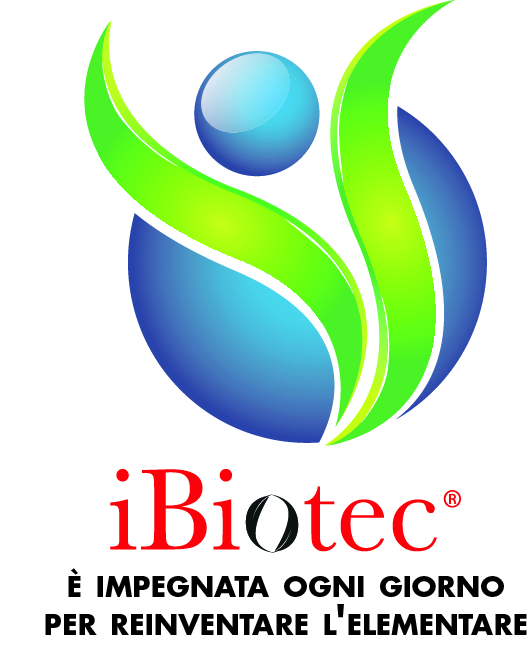 iBiotec®

È IMPEGNATA OGNI GIORNO PER REINVENTARE L'ELEMENTARE